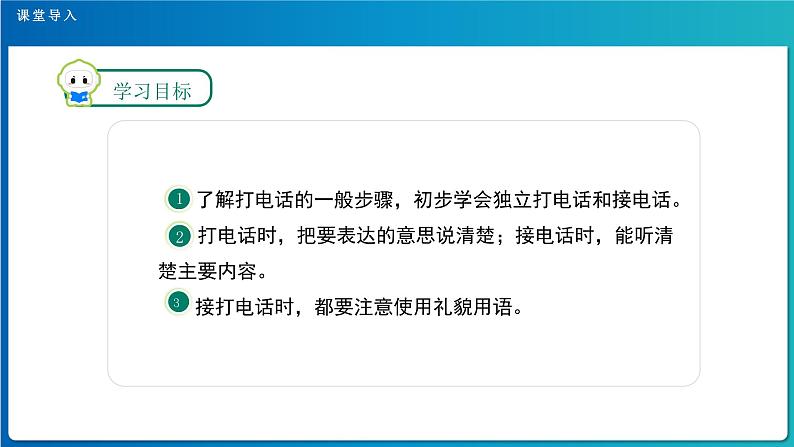 课堂导入

学习目标

1 了解打电话的一般步骤，初步学会独立打电话和接电话。

2 打电话时，把要表达的意思说清楚；接电话时，能听清楚主要内容。

3 接打电话时，都要注意使用礼貌用语。